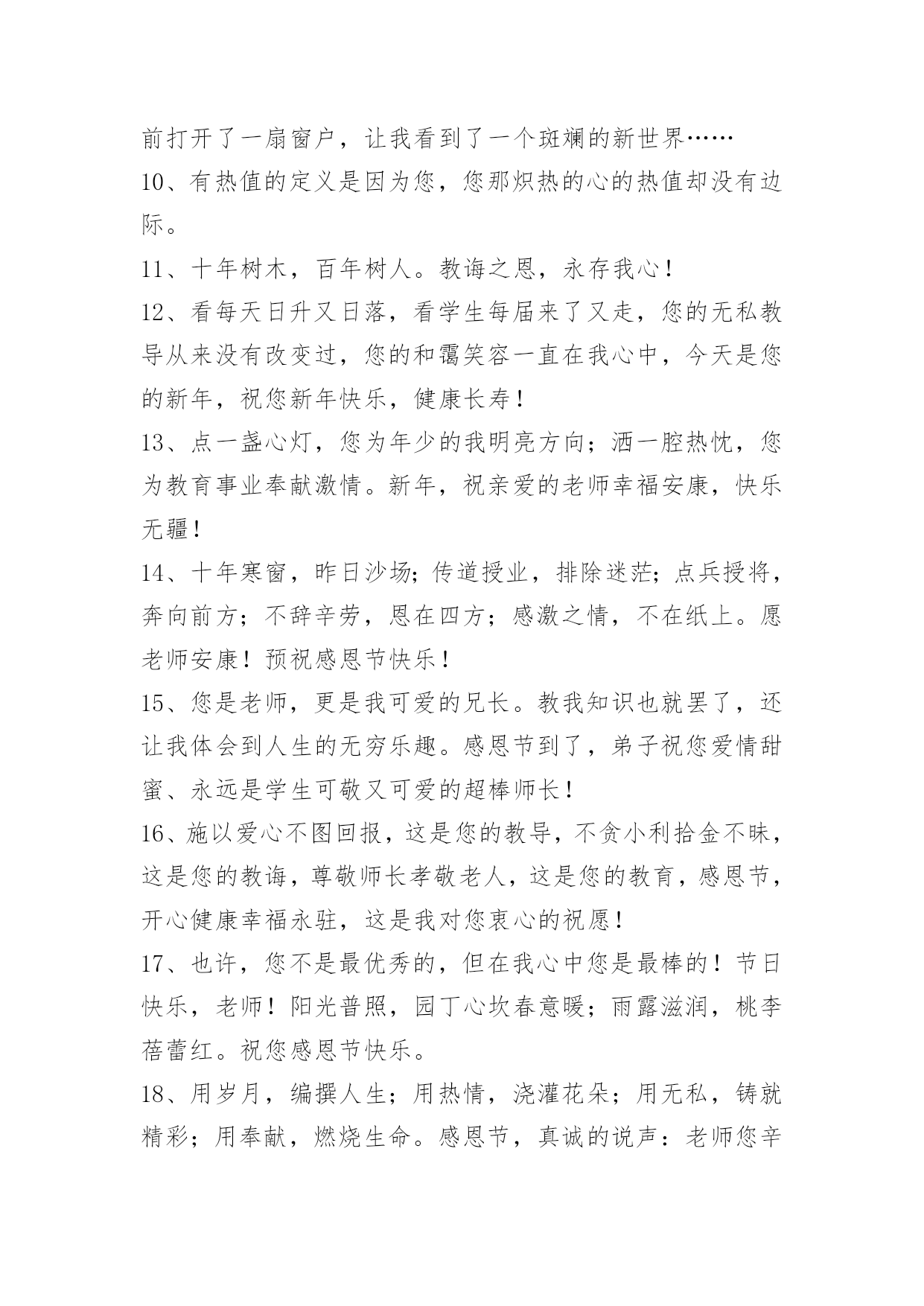 前打开了一扇窗户，让我看到了一个斑斓的新世界……

10、有热值的定义是因为您，您那炽热的心的热值却没有边际。

11、十年树木，百年树人。教诲之恩，永存我心！

12、看每天日升又日落，看学生每届来了又走，您的无私教导从来没有改变过，您的和霭笑容一直在我心中，今天是您的新年，祝您新年快乐，健康长寿！

13、点一盏心灯，您为年少的我明亮方向；洒一腔热忱，您为教育事业奉献激情。新年，祝亲爱的老师幸福安康，快乐无疆！

14、十年寒窗，昨日沙场；传道授业，排除迷茫；点兵授将，奔向前方；不辞辛劳，恩在四方；感激之情，不在纸上。愿老师安康！预祝感恩节快乐！

15、您是老师，更是我可爱的兄长。教我知识也就罢了，还让我体会到人生的无穷乐趣。感恩节到了，弟子祝您爱情甜蜜、永远是学生可敬又可爱的超棒师长！

16、施以爱心不图回报，这是您的教导，不贪小利拾金不昧，这是您的教诲，尊敬师长孝敬老人，这是您的教育，感恩节，开心健康幸福永驻，这是我对您衷心的祝愿！

17、也许，您不是最优秀的，但在我心中您是最棒的！节日快乐，老师！阳光普照，园丁心坎春意暖；雨露滋润，桃李蓓蕾红。祝您感恩节快乐。

18、用岁月，编撰人生；用热情，浇灌花朵；用无私，铸就精彩；用奉献，燃烧生命。感恩节，真诚的说声：老师您辛